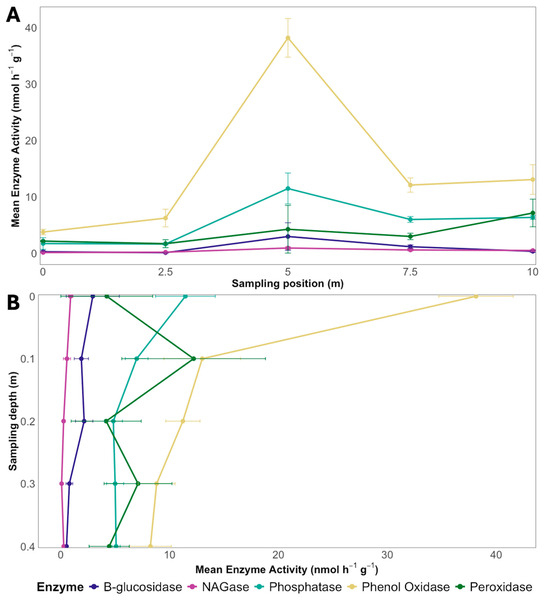 A

Mean Enzyme Activity (nmol $h^{-1}$ $g^{-1}$)

40
30
20
10
0

0
2.5
5
7.5
10

Sampling position (m)

B

Sampling depth (m)

0
0.1
0.2
0.3
0.4

0
10
20
30
40

Mean Enzyme Activity (nmol $h^{-1}$ $g^{-1}$)

Enzyme B-glucosidase NAGase Phosphatase Phenol Oxidase Peroxidase